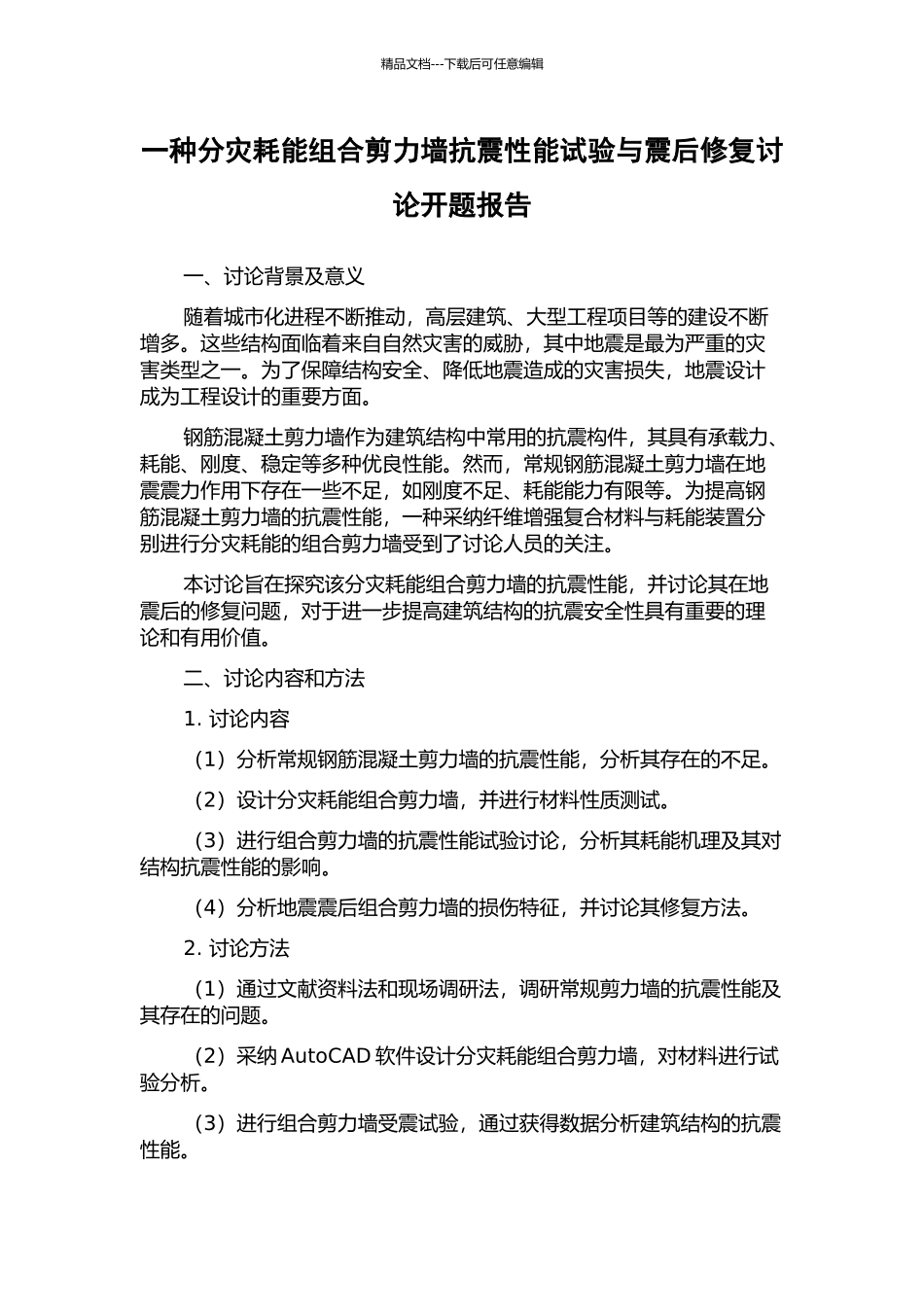 精品文档---下载后可任意编辑

一种分灾耗能组合剪力墙抗震性能试验与震后修复讨论开题报告

一、讨论背景及意义

随着城市化进程不断推动，高层建筑、大型工程项目等的建设不断增多。这些结构面临着来自自然灾害的威胁，其中地震是最为严重的灾害类型之一。为了保障结构安全、降低地震造成的灾害损失，地震设计成为工程设计的重要方面。

钢筋混凝土剪力墙作为建筑结构中常用的抗震构件，其具有承载力、耗能、刚度、稳定等多种优良性能。然而，常规钢筋混凝土剪力墙在地震震力作用下存在一些不足，如刚度不足、耗能能力有限等。为提高钢筋混凝土剪力墙的抗震性能，一种采纳纤维增强复合材料与耗能装置分别进行分灾耗能的组合剪力墙受到了讨论人员的关注。

本讨论旨在探究该分灾耗能组合剪力墙的抗震性能，并讨论其在地震后的修复问题，对于进一步提高建筑结构的抗震安全性具有重要的理论和有用价值。

二、讨论内容和方法

1. 讨论内容

（1）分析常规钢筋混凝土剪力墙的抗震性能，分析其存在的不足。

（2）设计分灾耗能组合剪力墙，并进行材料性质测试。

（3）进行组合剪力墙的抗震性能试验讨论，分析其耗能机理及其对结构抗震性能的影响。

（4）分析地震震后组合剪力墙的损伤特征，并讨论其修复方法。

2. 讨论方法

（1）通过文献资料法和现场调研法，调研常规剪力墙的抗震性能及其存在的问题。

（2）采纳 AutoCAD 软件设计分灾耗能组合剪力墙，对材料进行试验分析。

（3）进行组合剪力墙受震试验，通过获得数据分析建筑结构的抗震性能。